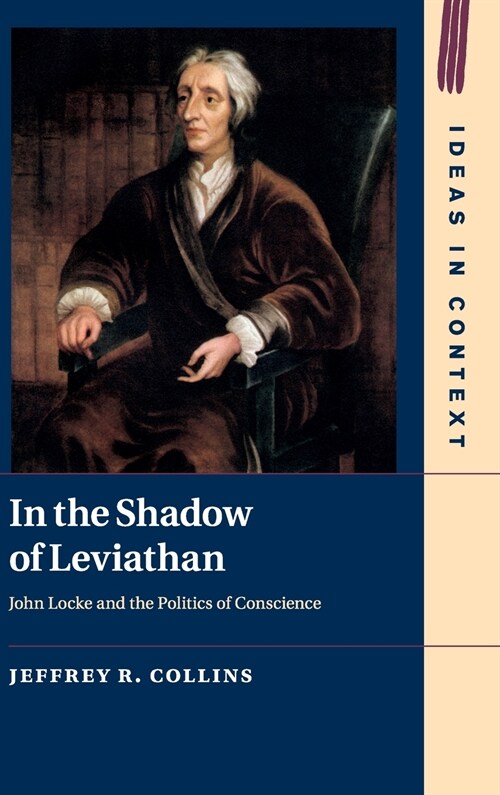 IDEAS IN CONTEXT

In the Shadow of Leviathan

John Locke and the Politics of Conscience

JEFFREY R. COLLINS